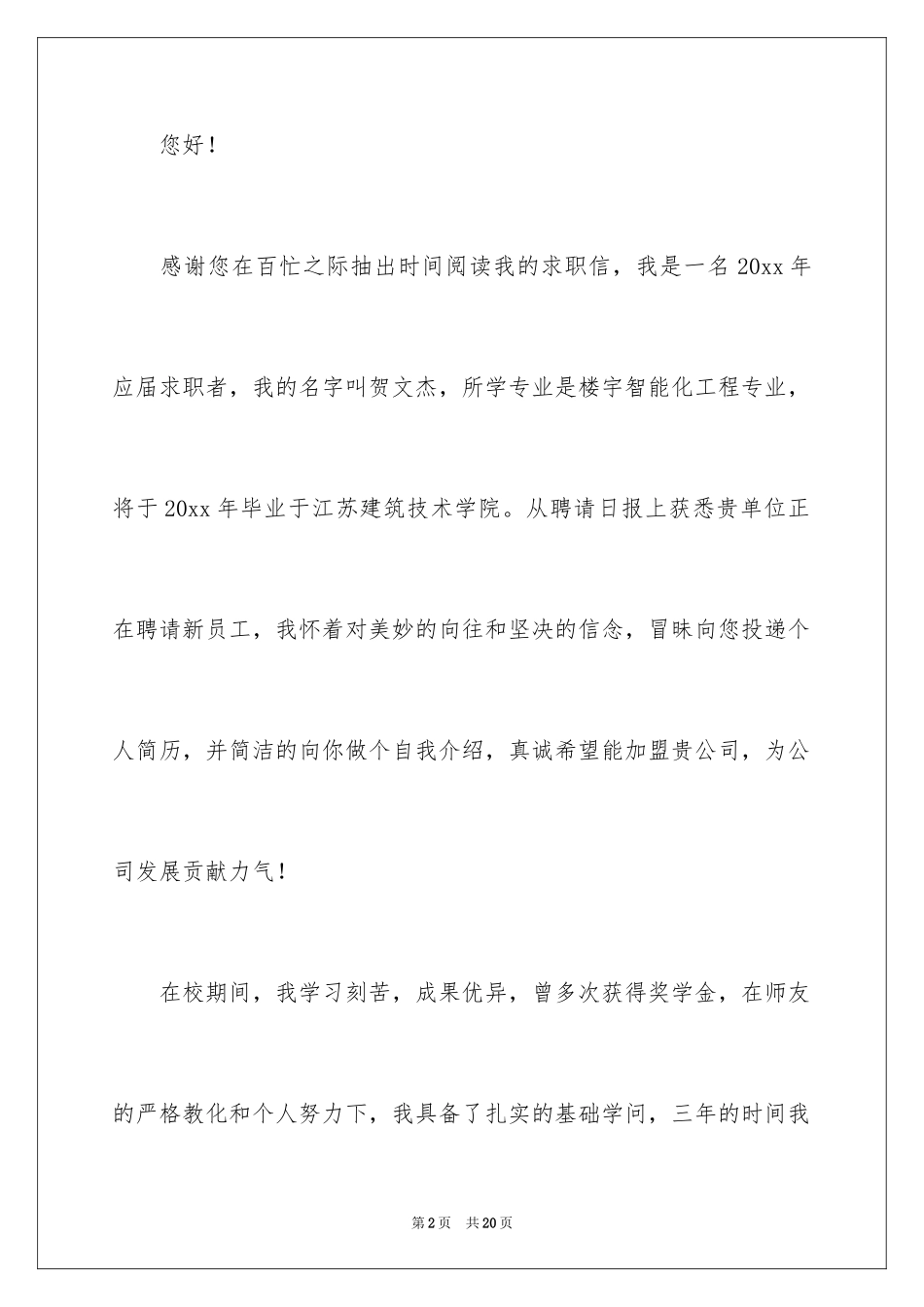 您好！

感谢您在百忙之际抽出时间阅读我的求职信，我是一名 20xx 年应届求职者，我的名字叫贺文杰，所学专业是楼宇智能化工程专业，将于 20xx 年毕业于江苏建筑技术学院。从聘请日报上获悉贵单位正在聘请新员工，我怀着对美妙的向往和坚决的信念，冒昧向您投递个人简历，并简洁的向你做个自我介绍，真诚希望能加盟贵公司，为公司发展贡献力气！

在校期间，我学习刻苦，成果优异，曾多次获得奖学金，在师友的严格教化和个人努力下，我具备了扎实的基础学问，三年的时间我

第 2 页 共 20 页